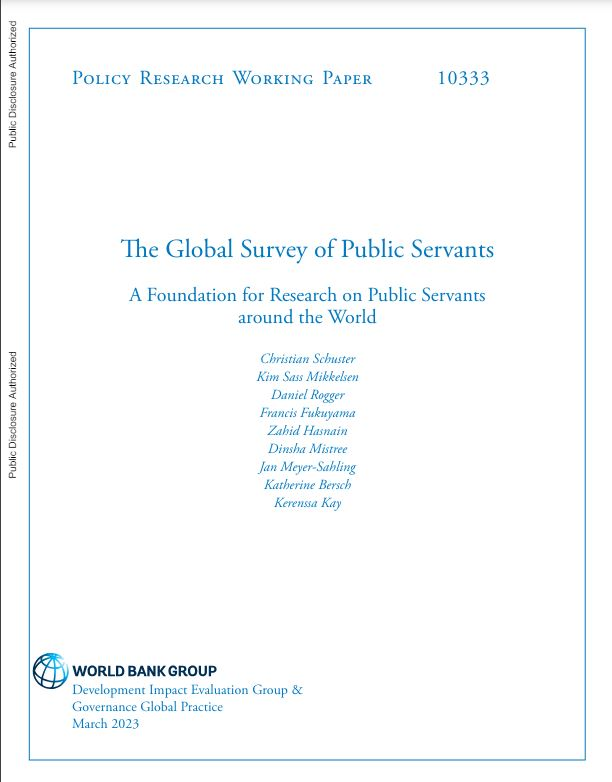 Public Disclosure Authorized

Public Disclosure Authorized

Policy Research Working Paper 10333

The Global Survey of Public Servants

A Foundation for Research on Public Servants around the World

Christian Schuster
Kim Sass Mikkelsen
Daniel Rogger
Francis Fukuyama
Zahid Hasnain
Dinsha Mistree
Jan Meyer-Sahling
Katherine Bersch
Kerenssa Kay

WORLD BANK GROUP
Development Impact Evaluation Group &
Governance Global Practice
March 2023